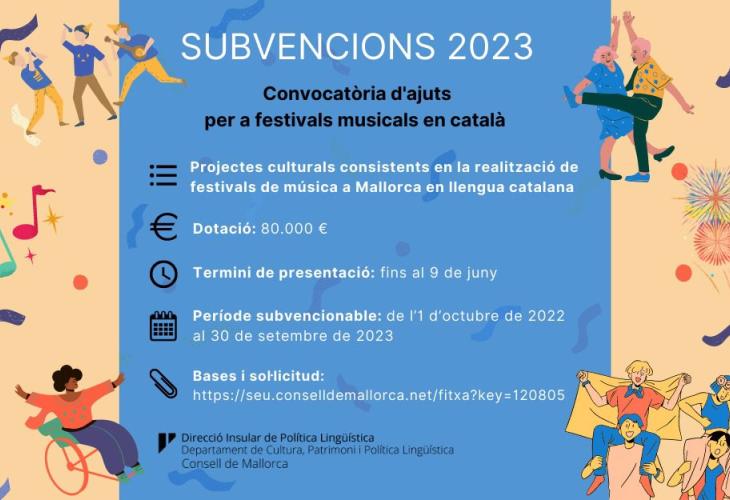 SUBVENCIONS 2023

Convocatòria d'ajuts
per a festivals musicals en català

Projectes culturals consistents en la realització de festivals de música a Mallorca en llengua catalana

Dotació: 80.000 €

Termini de presentació: fins al 9 de juny

Període subvencionable: de l'1 d'octubre de 2022 al 30 de setembre de 2023

Bases i sol·licitud:
https://seu.conselldemallorca.net/fitxa?key=120805

Direcció Insular de Política Lingüística
Departament de Cultura, Patrimoni i Política Lingüística
Consell de Mallorca